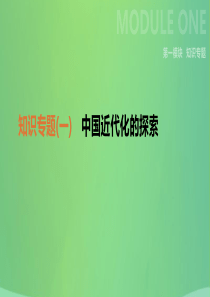 MODULE ONE

第一模块 知识专题

知识专题(一) 中国近代化的探索